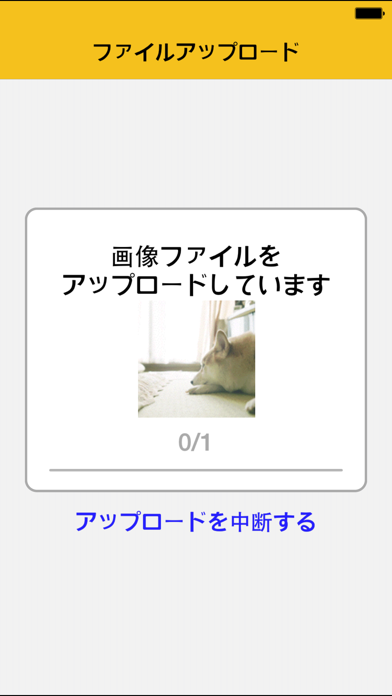 ファイルアップロード

画像ファイルを
アップロードしています

0/1

アップロードを中断する